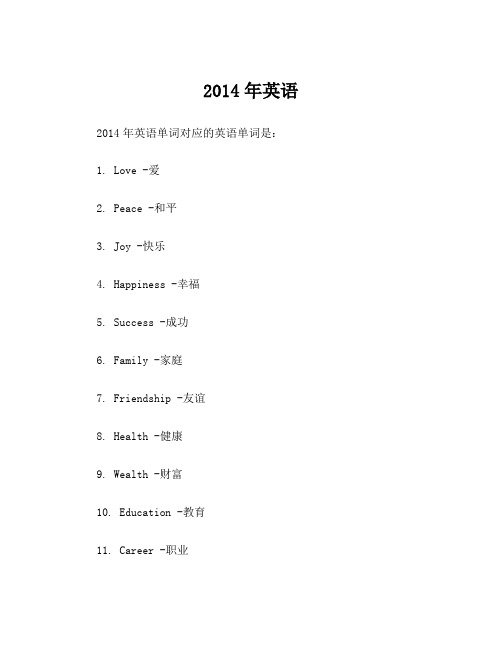 2014 年英语

2014 年英语单词对应的英语单词是：

1. Love -爱

2. Peace -和平

3. Joy -快乐

4. Happiness -幸福

5. Success -成功

6. Family -家庭

7. Friendship -友谊

8. Health -健康

9. Wealth -财富

10. Education -教育

11. Career -职业